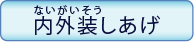 ないがいそう
内外装しあげ